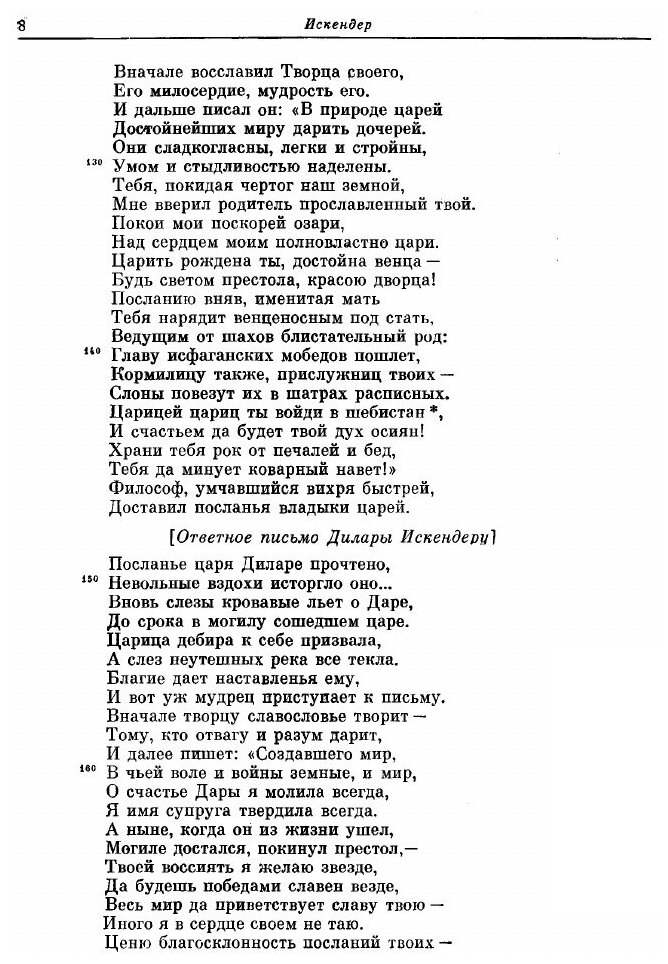 8 Искендер

Вначале восславил Творца своего,
Его милосердие, мудрость его.
И дальше писал он: «В природе царей
Достойнейших миру дарить дочерей.
Они сладкогласны, легки и стройны,
130 Умом и стыдливостью наделены.
Тебя, покидая чертог наш земной,
Мне вверил родитель прославленный твой.
Покои мои поскорей озари,
Над сердцем моим полновластно цари.
Царить рождена ты, достойна венца —
Будь светом престола, красою дворца!
Посланию вняв, именитая мать
Тебя нарядит венценосным под стать,
Ведущим от шахов блистательный род:
140 Главу исфаганских мобедов пошлет,
Кормилицу также, прислужниц твоих —
Слоны повезут их в шатрах расписных.
Царицей цариц ты войди в шебистан *,
И счастьем да будет твой дух осиян!
Храни тебя рок от печалей и бед,
Тебя да минует коварный навет!»
Философ, умчавшийся вихря быстрей,
Доставил посланья владыки царей.

[Ответное письмо Дилары Искендеру]

Посланье царя Диларе прочтено,
150 Невольные вздохи исторгло оно...
Вновь слезы кровавые льет о Даре,
До срока в могилу сошедшем царе.
Царица дебира к себе призвала,
А слез неутешных река все текла.
Благие дает наставленья ему,
И вот уж мудрец приступает к письму.
Вначале творцу славословье творит —
Тому, кто отвагу и разум дарит,
И далее пишет: «Создавшего мир,
160 В чьей воле и войны земные, и мир,
О счастье Дары я молила всегда,
Я имя супруга твердила всегда.
А ныне, когда он из жизни ушел,
Могиле достался, покинул престол,—
Твоей воссиять я желаю звезде,
Да будешь победами славен везде,
Весь мир да приветствует славу твою —
Иного я в сердце своем не таю.
Ценю благосклонность посланий твоих —